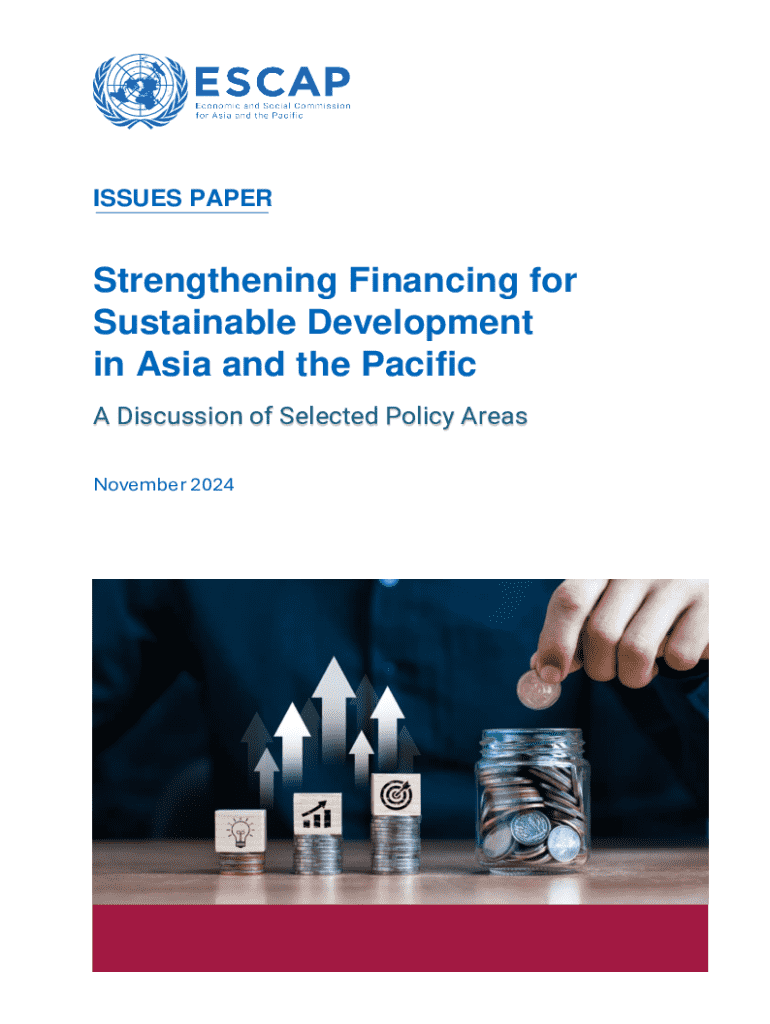 ESCAP
Economic and Social Commission for Asia and the Pacific

ISSUES PAPER

Strengthening Financing for Sustainable Development in Asia and the Pacific

A Discussion of Selected Policy Areas

November 2024